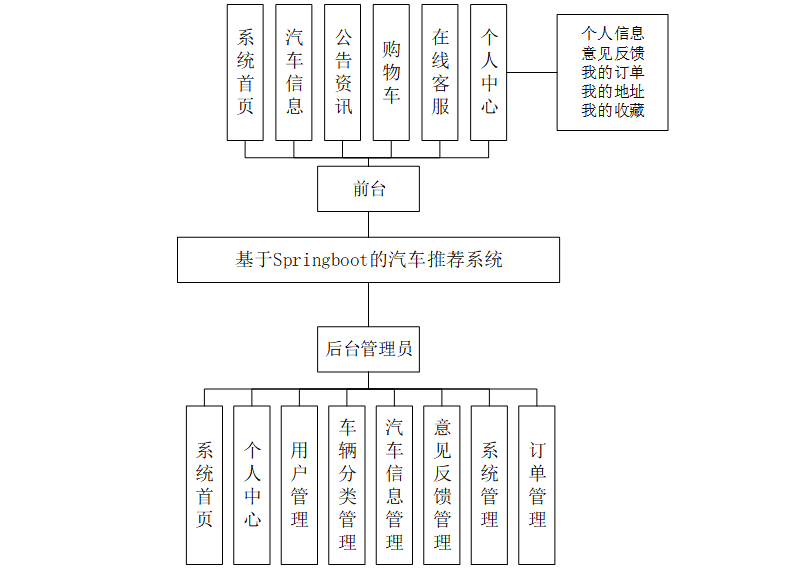 系统首页
汽车信息
公告资讯
购物车
在线客服
个人中心

个人信息
意见反馈
我的订单
我的地址
我的收藏

前台

基于Springboot的汽车推荐系统

后台管理员

系统首页
个人中心
用户管理
车辆分类管理
汽车信息管理
意见反馈管理
系统管理
订单管理